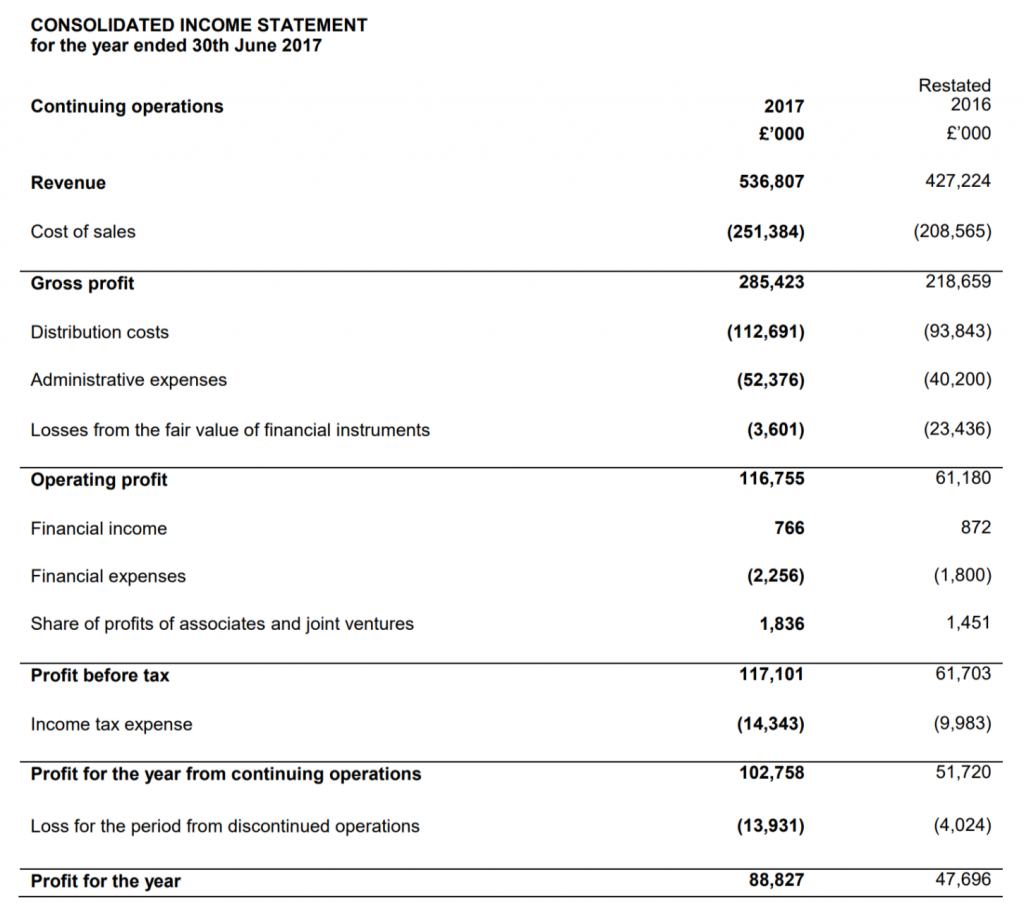 CONSOLIDATED INCOME STATEMENT
for the year ended 30th June 2017

| Continuing operations | 2017 £'000 | Restated 2016 £'000 |
|---|---|---|
| Revenue | 536,807 | 427,224 |
| Cost of sales | (251,384) | (208,565) |
| Gross profit | 285,423 | 218,659 |
| Distribution costs | (112,691) | (93,843) |
| Administrative expenses | (52,376) | (40,200) |
| Losses from the fair value of financial instruments | (3,601) | (23,436) |
| Operating profit | 116,755 | 61,180 |
| Financial income | 766 | 872 |
| Financial expenses | (2,256) | (1,800) |
| Share of profits of associates and joint ventures | 1,836 | 1,451 |
| Profit before tax | 117,101 | 61,703 |
| Income tax expense | (14,343) | (9,983) |
| Profit for the year from continuing operations | 102,758 | 51,720 |
| Loss for the period from discontinued operations | (13,931) | (4,024) |
| Profit for the year | 88,827 | 47,696 |